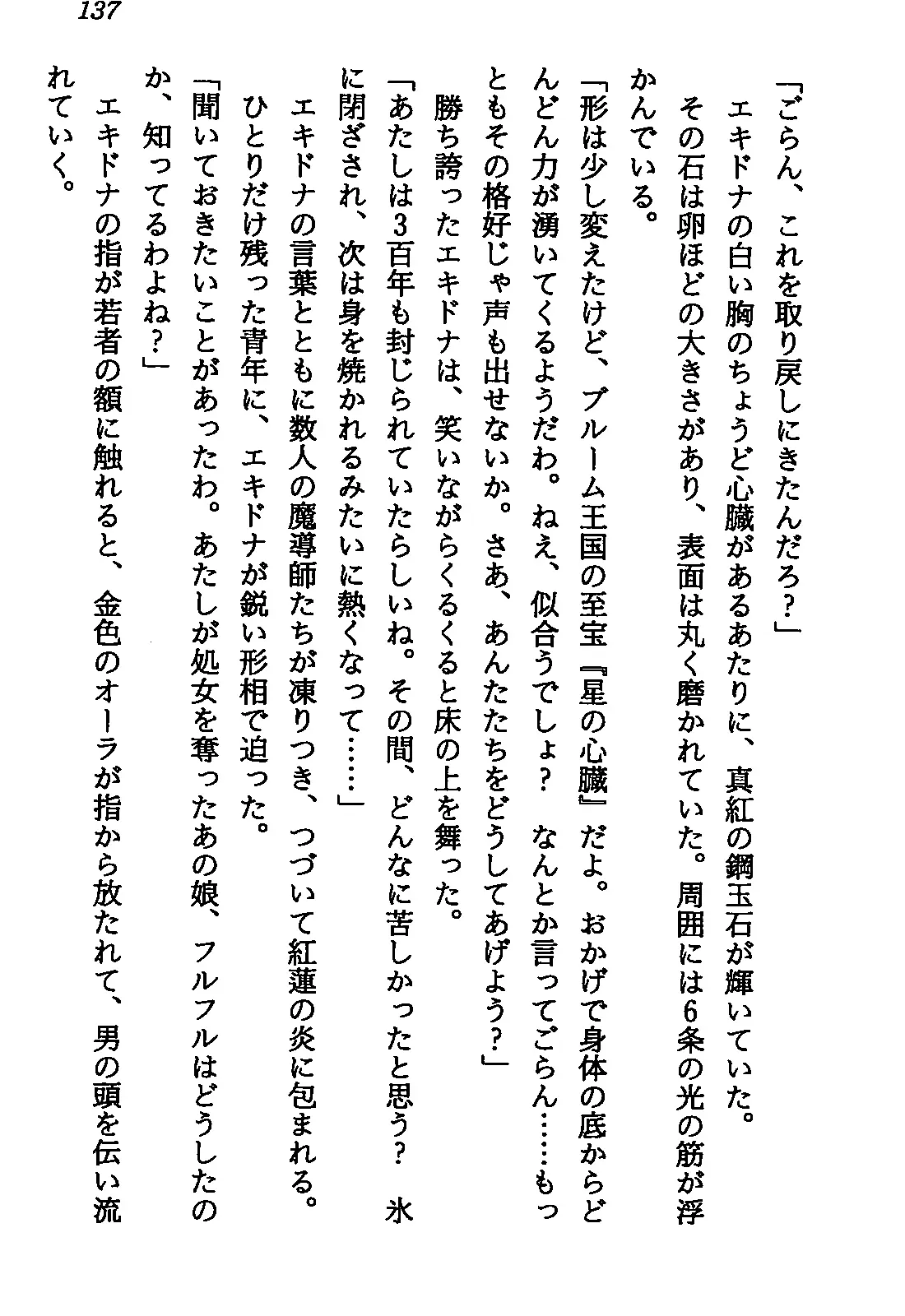 137

「ごらん、これを取り戻しにきたんだろ？」

エキドナの白い胸のちょうど心臓があるあたりに、真紅の鋼玉石が輝いていた。

その石は卵ほどの大きさがあり、表面は丸く磨かれていた。周囲には6条の光の筋が浮かんでいる。

「形は少し変えたけど、ブルーム王国の至宝『星の心臓』だよ。おかげで身体の底からどんどん力が湧いてくるようだわ。ねえ、似合うでしょ？　なんとか言ってごらん……もっともその格好じゃ声も出せないか。さあ、あんたたちをどうしてあげよう？」

勝ち誇ったエキドナは、笑いながらくるくると床の上を舞った。

「あたしは3百年も封じられていたらしいね。その間、どんなに苦しかったと思う？　氷に閉ざされ、次は身を焼かれるみたいに熱くなって……」

エキドナの言葉とともに数人の魔導師たちが凍りつき、つづいて紅蓮の炎に包まれる。

ひとりだけ残った青年に、エキドナが鋭い形相で迫った。

「聞いておきたいことがあったわ。あたしが処女を奪ったあの娘、フルフルはどうしたのか、知ってるわよね？」

エキドナの指が若者の額に触れると、金色のオーラが指から放たれて、男の頭を伝い流れていく。